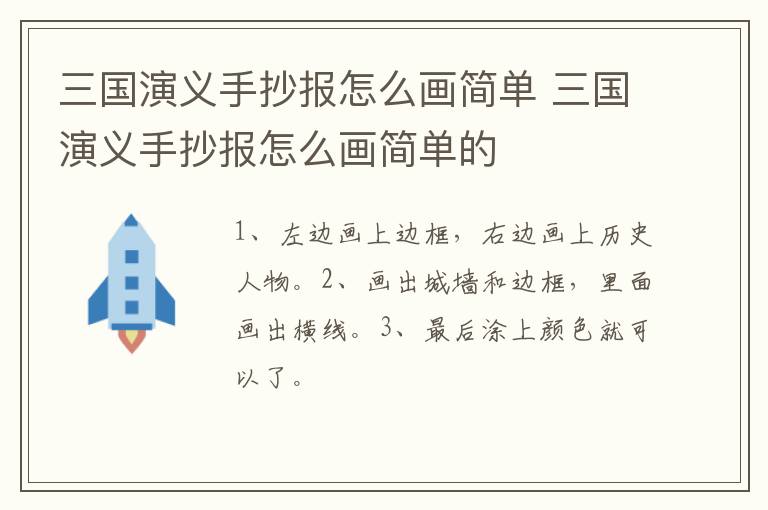 三国演义手抄报怎么画简单 三国演义手抄报怎么画简单的

1、左边画上边框，右边画上历史人物。2、画出城墙和边框，里面画出横线。3、最后涂上颜色就可以了。